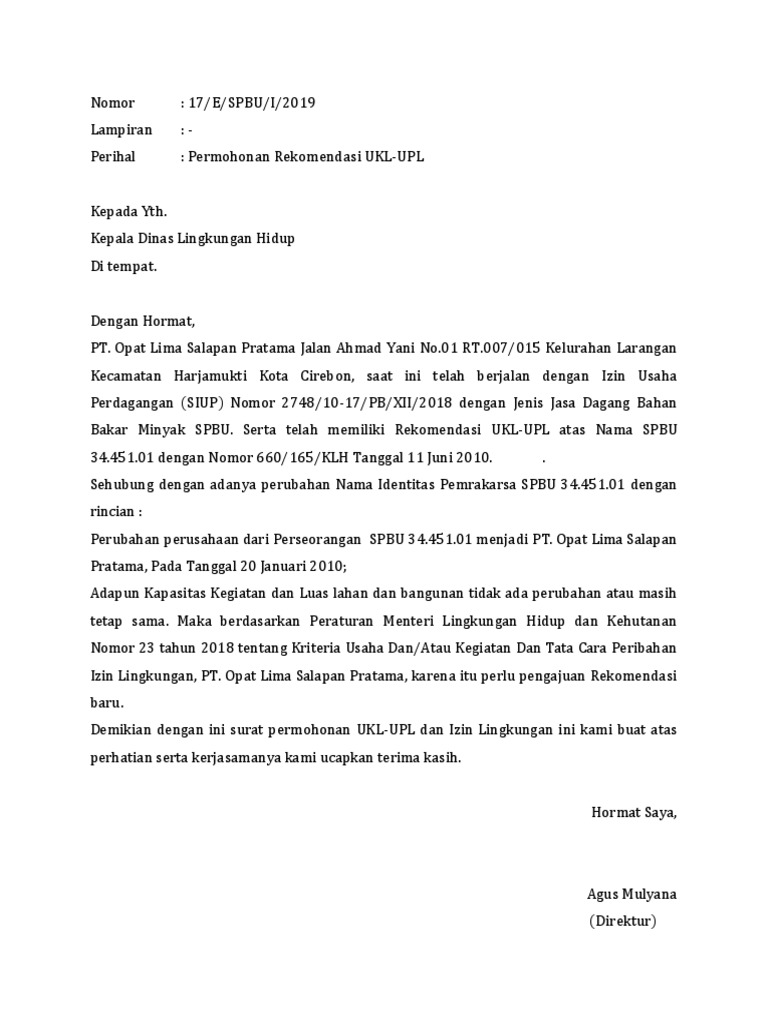 Nomor : 17/E/SPBU/I/2019
Lampiran : -
Perihal : Permohonan Rekomendasi UKL-UPL

Kepada Yth.
Kepala Dinas Lingkungan Hidup
Di tempat.

Dengan Hormat,
PT. Opat Lima Salapan Pratama Jalan Ahmad Yani No.01 RT.007/015 Kelurahan Larangan Kecamatan Harjamukti Kota Cirebon, saat ini telah berjalan dengan Izin Usaha Perdagangan (SIUP) Nomor 2748/10-17/PB/XII/2018 dengan Jenis Jasa Dagang Bahan Bakar Minyak SPBU. Serta telah memiliki Rekomendasi UKL-UPL atas Nama SPBU 34.451.01 dengan Nomor 660/165/KLH Tanggal 11 Juni 2010. .
Sehubung dengan adanya perubahan Nama Identitas Pemrakarsa SPBU 34.451.01 dengan rincian :
Perubahan perusahaan dari Perseorangan SPBU 34.451.01 menjadi PT. Opat Lima Salapan Pratama, Pada Tanggal 20 Januari 2010;
Adapun Kapasitas Kegiatan dan Luas lahan dan bangunan tidak ada perubahan atau masih tetap sama. Maka berdasarkan Peraturan Menteri Lingkungan Hidup dan Kehutanan Nomor 23 tahun 2018 tentang Kriteria Usaha Dan/Atau Kegiatan Dan Tata Cara Peribahan Izin Lingkungan, PT. Opat Lima Salapan Pratama, karena itu perlu pengajuan Rekomendasi baru.
Demikian dengan ini surat permohonan UKL-UPL dan Izin Lingkungan ini kami buat atas perhatian serta kerjasamanya kami ucapkan terima kasih.

Hormat Saya,

Agus Mulyana
(Direktur)